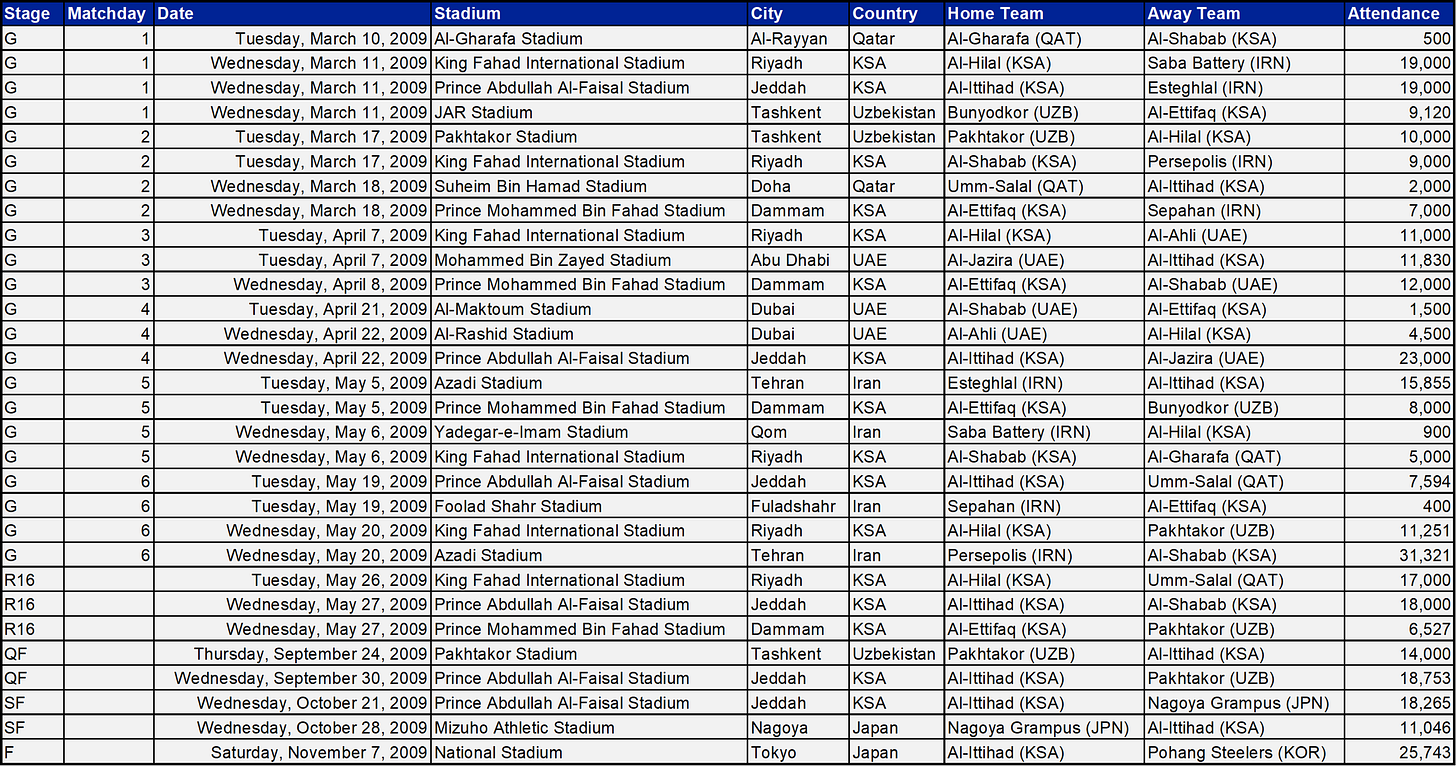 | Stage | Matchday | Date | Stadium | City | Country | Home Team | Away Team | Attendance |
|---|---|---|---|---|---|---|---|---|
| G | 1 | Tuesday, March 10, 2009 | Al-Gharafa Stadium | Al-Rayyan | Qatar | Al-Gharafa (QAT) | Al-Shabab (KSA) | 500 |
| G | 1 | Wednesday, March 11, 2009 | King Fahad International Stadium | Riyadh | KSA | Al-Hilal (KSA) | Saba Battery (IRN) | 19,000 |
| G | 1 | Wednesday, March 11, 2009 | Prince Abdullah Al-Faisal Stadium | Jeddah | KSA | Al-Ittihad (KSA) | Esteghlal (IRN) | 19,000 |
| G | 1 | Wednesday, March 11, 2009 | JAR Stadium | Tashkent | Uzbekistan | Bunyodkor (UZB) | Al-Ettifaq (KSA) | 9,120 |
| G | 2 | Tuesday, March 17, 2009 | Pakhtakor Stadium | Tashkent | Uzbekistan | Pakhtakor (UZB) | Al-Hilal (KSA) | 10,000 |
| G | 2 | Tuesday, March 17, 2009 | King Fahad International Stadium | Riyadh | KSA | Al-Shabab (KSA) | Persepolis (IRN) | 9,000 |
| G | 2 | Wednesday, March 18, 2009 | Suheim Bin Hamad Stadium | Doha | Qatar | Umm-Salal (QAT) | Al-Ittihad (KSA) | 2,000 |
| G | 2 | Wednesday, March 18, 2009 | Prince Mohammed Bin Fahad Stadium | Dammam | KSA | Al-Ettifaq (KSA) | Sepahan (IRN) | 7,000 |
| G | 3 | Tuesday, April 7, 2009 | King Fahad International Stadium | Riyadh | KSA | Al-Hilal (KSA) | Al-Ahli (UAE) | 11,000 |
| G | 3 | Tuesday, April 7, 2009 | Mohammed Bin Zayed Stadium | Abu Dhabi | UAE | Al-Jazira (UAE) | Al-Ittihad (KSA) | 11,830 |
| G | 3 | Wednesday, April 8, 2009 | Prince Mohammed Bin Fahad Stadium | Dammam | KSA | Al-Ettifaq (KSA) | Al-Shabab (UAE) | 12,000 |
| G | 4 | Tuesday, April 21, 2009 | Al-Maktoum Stadium | Dubai | UAE | Al-Shabab (UAE) | Al-Ettifaq (KSA) | 1,500 |
| G | 4 | Wednesday, April 22, 2009 | Al-Rashid Stadium | Dubai | UAE | Al-Ahli (UAE) | Al-Hilal (KSA) | 4,500 |
| G | 4 | Wednesday, April 22, 2009 | Prince Abdullah Al-Faisal Stadium | Jeddah | KSA | Al-Ittihad (KSA) | Al-Jazira (UAE) | 23,000 |
| G | 5 | Tuesday, May 5, 2009 | Azadi Stadium | Tehran | Iran | Esteghlal (IRN) | Al-Ittihad (KSA) | 15,855 |
| G | 5 | Tuesday, May 5, 2009 | Prince Mohammed Bin Fahad Stadium | Dammam | KSA | Al-Ettifaq (KSA) | Bunyodkor (UZB) | 8,000 |
| G | 5 | Wednesday, May 6, 2009 | Yadegar-e-Imam Stadium | Qom | Iran | Saba Battery (IRN) | Al-Hilal (KSA) | 900 |
| G | 5 | Wednesday, May 6, 2009 | King Fahad International Stadium | Riyadh | KSA | Al-Shabab (KSA) | Al-Gharafa (QAT) | 5,000 |
| G | 6 | Tuesday, May 19, 2009 | Prince Abdullah Al-Faisal Stadium | Jeddah | KSA | Al-Ittihad (KSA) | Umm-Salal (QAT) | 7,594 |
| G | 6 | Tuesday, May 19, 2009 | Foolad Shahr Stadium | Fuladshahr | Iran | Sepahan (IRN) | Al-Ettifaq (KSA) | 400 |
| G | 6 | Wednesday, May 20, 2009 | King Fahad International Stadium | Riyadh | KSA | Al-Hilal (KSA) | Pakhtakor (UZB) | 11,251 |
| G | 6 | Wednesday, May 20, 2009 | Azadi Stadium | Tehran | Iran | Persepolis (IRN) | Al-Shabab (KSA) | 31,321 |
| R16 | | Tuesday, May 26, 2009 | King Fahad International Stadium | Riyadh | KSA | Al-Hilal (KSA) | Umm-Salal (QAT) | 17,000 |
| R16 | | Wednesday, May 27, 2009 | Prince Abdullah Al-Faisal Stadium | Jeddah | KSA | Al-Ittihad (KSA) | Al-Shabab (KSA) | 18,000 |
| R16 | | Wednesday, May 27, 2009 | Prince Mohammed Bin Fahad Stadium | Dammam | KSA | Al-Ettifaq (KSA) | Pakhtakor (UZB) | 6,527 |
| QF | | Thursday, September 24, 2009 | Pakhtakor Stadium | Tashkent | Uzbekistan | Pakhtakor (UZB) | Al-Ittihad (KSA) | 14,000 |
| QF | | Wednesday, September 30, 2009 | Prince Abdullah Al-Faisal Stadium | Jeddah | KSA | Al-Ittihad (KSA) | Pakhtakor (UZB) | 18,753 |
| SF | | Wednesday, October 21, 2009 | Prince Abdullah Al-Faisal Stadium | Jeddah | KSA | Al-Ittihad (KSA) | Nagoya Grampus (JPN) | 18,265 |
| SF | | Wednesday, October 28, 2009 | Mizuho Athletic Stadium | Nagoya | Japan | Nagoya Grampus (JPN) | Al-Ittihad (KSA) | 11,046 |
| F | | Saturday, November 7, 2009 | National Stadium | Tokyo | Japan | Al-Ittihad (KSA) | Pohang Steelers (KOR) | 25,743 |